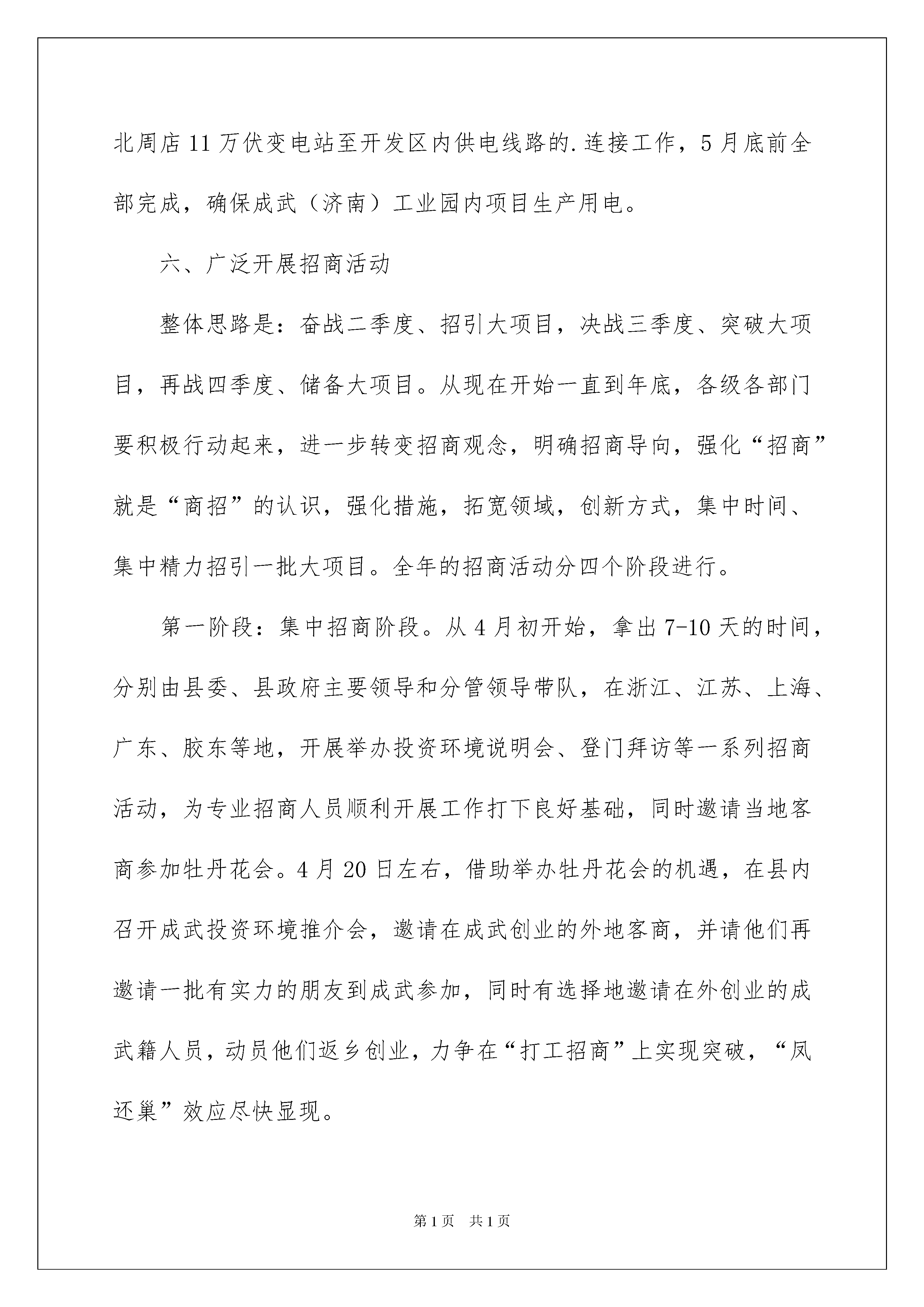 北周店11万伏变电站至开发区内供电线路的.连接工作，5月底前全部完成，确保成武（济南）工业园内项目生产用电。

六、广泛开展招商活动

整体思路是：奋战二季度、招引大项目，决战三季度、突破大项目，再战四季度、储备大项目。从现在开始一直到年底，各级各部门要积极行动起来，进一步转变招商观念，明确招商导向，强化“招商”就是“商招”的认识，强化措施，拓宽领域，创新方式，集中时间、集中精力招引一批大项目。全年的招商活动分四个阶段进行。

第一阶段：集中招商阶段。从4月初开始，拿出7-10天的时间，分别由县委、县政府主要领导和分管领导带队，在浙江、江苏、上海、广东、胶东等地，开展举办投资环境说明会、登门拜访等一系列招商活动，为专业招商人员顺利开展工作打下良好基础，同时邀请当地客商参加牡丹花会。4月20日左右，借助举办牡丹花会的机遇，在县内召开成武投资环境推介会，邀请在成武创业的外地客商，并请他们再邀请一批有实力的朋友到成武参加，同时有选择地邀请在外创业的成武籍人员，动员他们返乡创业，力争在“打工招商”上实现突破，“凤还巢”效应尽快显现。

第1页　共1页